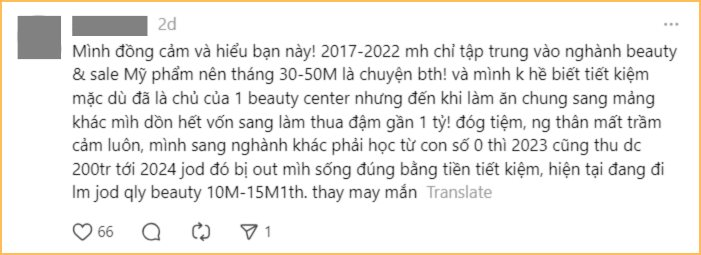 2d

Mình đồng cảm và hiểu bạn này! 2017-2022 mh chỉ tập trung vào nghành beauty & sale Mỹ phẩm nên tháng 30-50M là chuyện bth! và mình k hề biết tiết kiệm mặc dù đã là chủ của 1 beauty center nhưng đến khi làm ăn chung sang mảng khác mìh dồn hết vốn sang làm thua đậm gần 1 tỷ! đóg tiệm, ng thân mất trầm cảm luôn, mình sang nghành khác phải học từ con số 0 thì 2023 cũng thu dc 200tr tới 2024 jod đó bị out mìh sống đúng bằng tiền tiết kiệm, hiện tại đang đi lm jod qly beauty 10M-15M1th. thay may mắn Translate

66 1